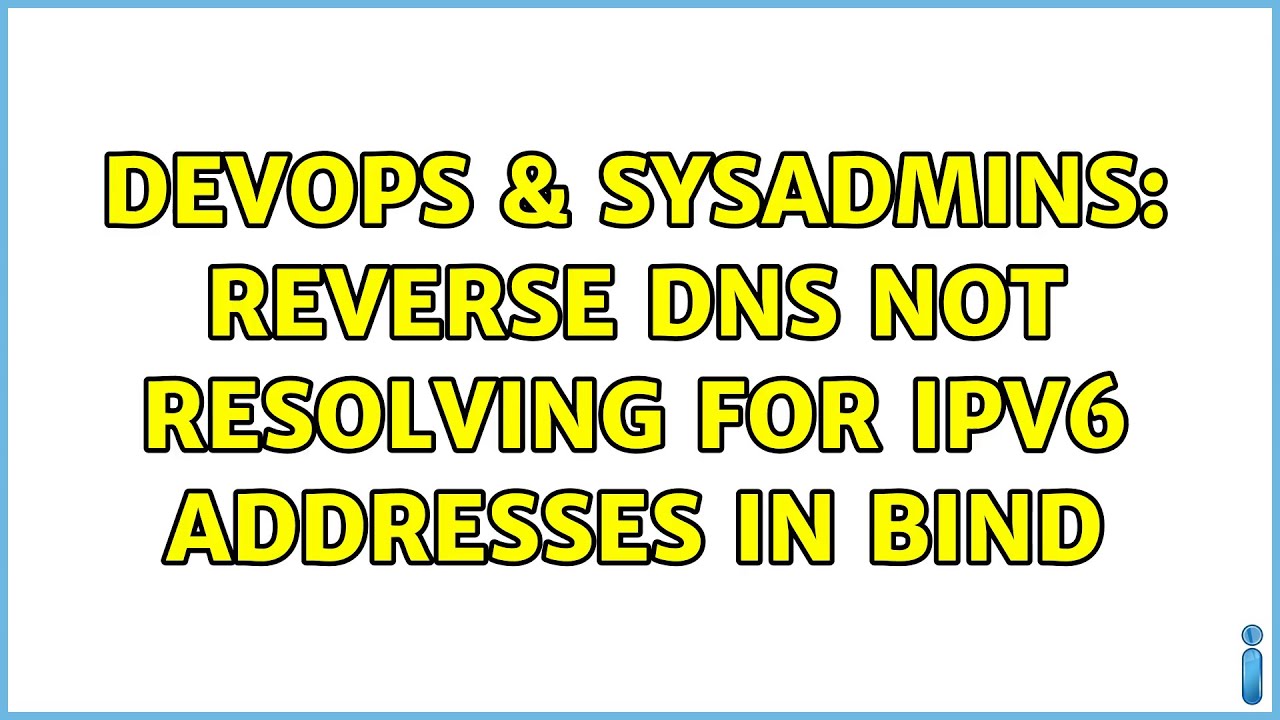 DEVOPS & SYSADMINS: REVERSE DNS NOT RESOLVING FOR IPV6 ADDRESSES IN BIND